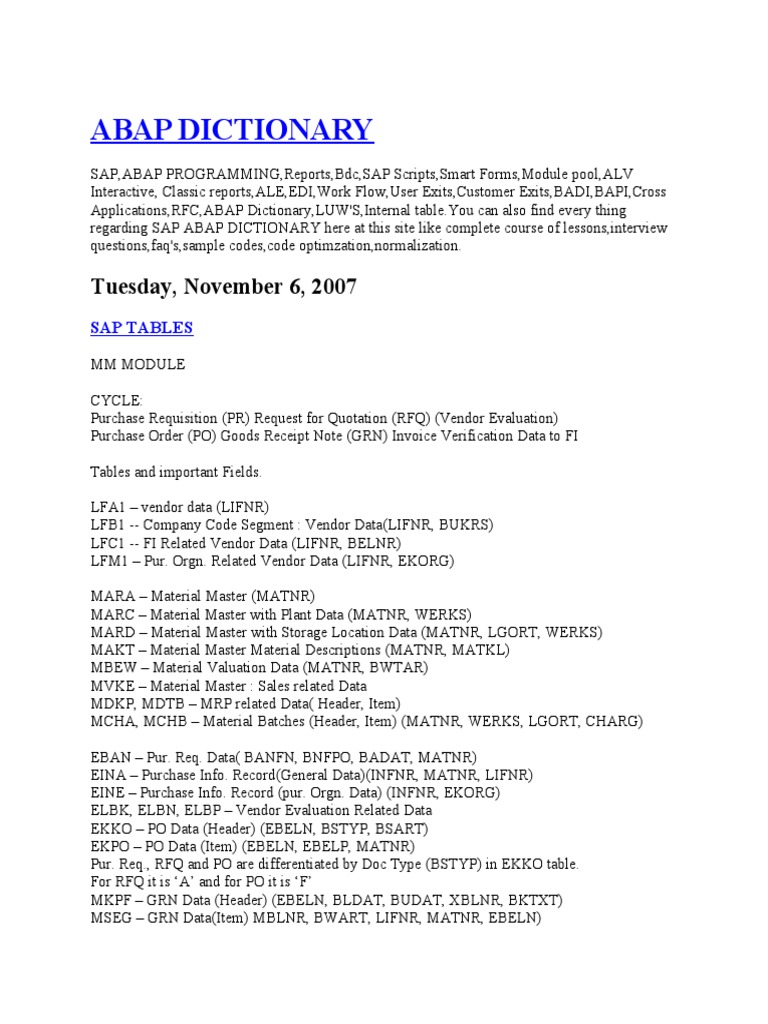 ABAP DICTIONARY

SAP,ABAP PROGRAMMING,Reports,Bdc,SAP Scripts,Smart Forms,Module pool,ALV Interactive, Classic reports,ALE,EDI,Work Flow,User Exits,Customer Exits,BADI,BAPI,Cross Applications,RFC,ABAP Dictionary,LUW'S,Internal table.You can also find every thing regarding SAP ABAP DICTIONARY here at this site like complete course of lessons,interview questions,faq's,sample codes,code optimzation,normalization.

Tuesday, November 6, 2007

SAP TABLES

MM MODULE

CYCLE:
Purchase Requisition (PR) Request for Quotation (RFQ) (Vendor Evaluation)
Purchase Order (PO) Goods Receipt Note (GRN) Invoice Verification Data to FI

Tables and important Fields.

LFA1 – vendor data (LIFNR)
LFB1 -- Company Code Segment : Vendor Data(LIFNR, BUKRS)
LFC1 -- FI Related Vendor Data (LIFNR, BELNR)
LFM1 – Pur. Orgn. Related Vendor Data (LIFNR, EKORG)

MARA – Material Master (MATNR)
MARC – Material Master with Plant Data (MATNR, WERKS)
MARD – Material Master with Storage Location Data (MATNR, LGORT, WERKS)
MAKT – Material Master Material Descriptions (MATNR, MATKL)
MBEW – Material Valuation Data (MATNR, BWTAR)
MVKE – Material Master : Sales related Data
MDKP, MDTB – MRP related Data( Header, Item)
MCHA, MCHB – Material Batches (Header, Item) (MATNR, WERKS, LGORT, CHARG)

EBAN – Pur. Req. Data( BANFN, BNFPO, BADAT, MATNR)
EINA – Purchase Info. Record(General Data)(INFNR, MATNR, LIFNR)
EINE – Purchase Info. Record (pur. Orgn. Data) (INFNR, EKORG)
ELBK, ELBN, ELBP – Vendor Evaluation Related Data
EKKO – PO Data (Header) (EBELN, BSTYP, BSART)
EKPO – PO Data (Item) (EBELN, EBELP, MATNR)
Pur. Req., RFQ and PO are differentiated by Doc Type (BSTYP) in EKKO table.
For RFQ it is ‘A’ and for PO it is ‘F’
MKPF – GRN Data (Header) (EBELN, BLDAT, BUDAT, XBLNR, BKTXT)
MSEG – GRN Data(Item) MBLNR, BWART, LIFNR, MATNR, EBELN)